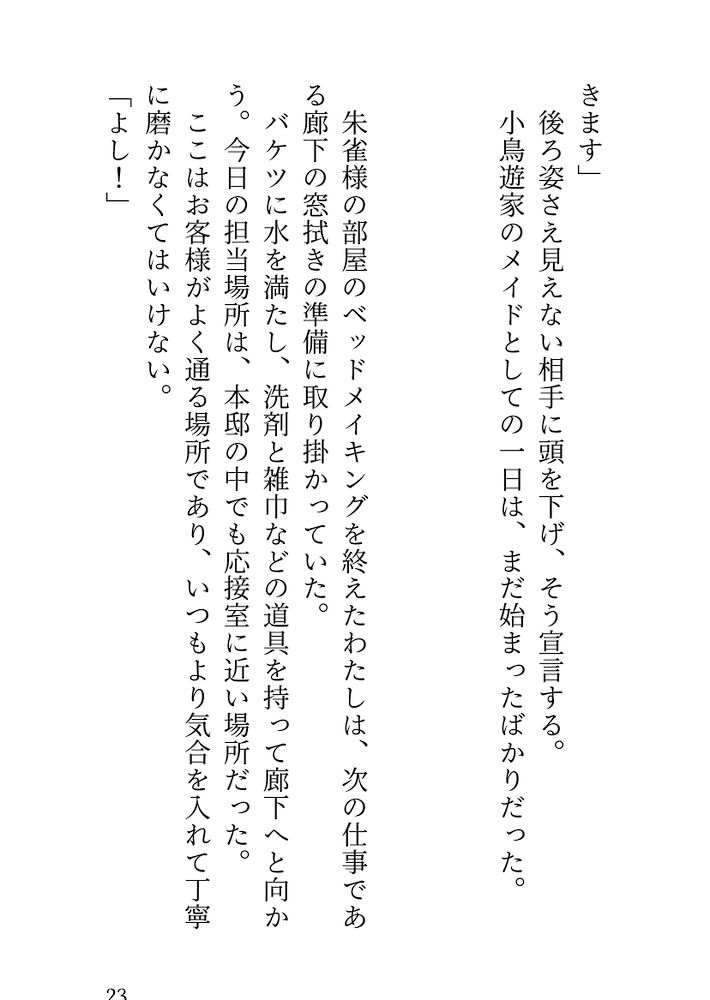 きます」
後ろ姿さえ見えない相手に頭を下げ、そう宣言する。
小鳥遊家のメイドとしての一日は、まだ始まったばかりだった。

朱雀様の部屋のベッドメイキングを終えたわたしは、次の仕事である廊下の窓拭きの準備に取り掛かっていた。
バケツに水を満たし、洗剤と雑巾などの道具を持って廊下へと向かう。今日の担当場所は、本邸の中でも応接室に近い場所だった。
ここはお客様がよく通る場所であり、いつもより気合を入れて丁寧に磨かなくてはいけない。
「よし！」

23